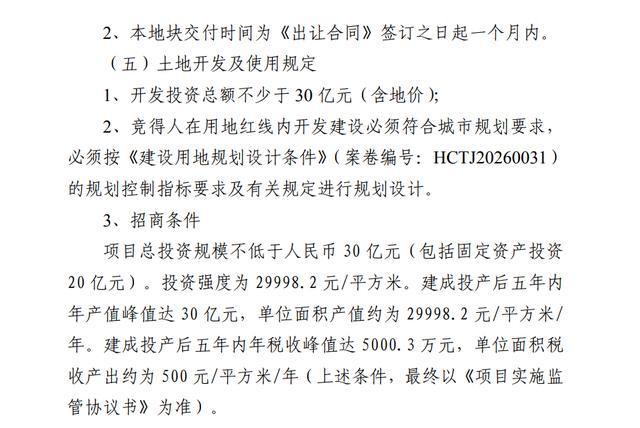 2、本地块交付时间为《出让合同》签订之日起一个月内。

（五）土地开发及使用规定

1、开发投资总额不少于 30 亿元（含地价）;

2、竞得人在用地红线内开发建设必须符合城市规划要求，必须按《建设用地规划设计条件》（案卷编号：HCTJ20260031）的规划控制指标要求及有关规定进行规划设计。

3、招商条件

项目总投资规模不低于人民币 30 亿元（包括固定资产投资 20 亿元）。投资强度为 29998.2 元/平方米。建成投产后五年内年产值峰值达 30 亿元，单位面积产值约为 29998.2 元/平方米/年。建成投产后五年内年税收峰值达 5000.3 万元，单位面积税收产出约为 500 元/平方米/年（上述条件，最终以《项目实施监管协议书》为准）。